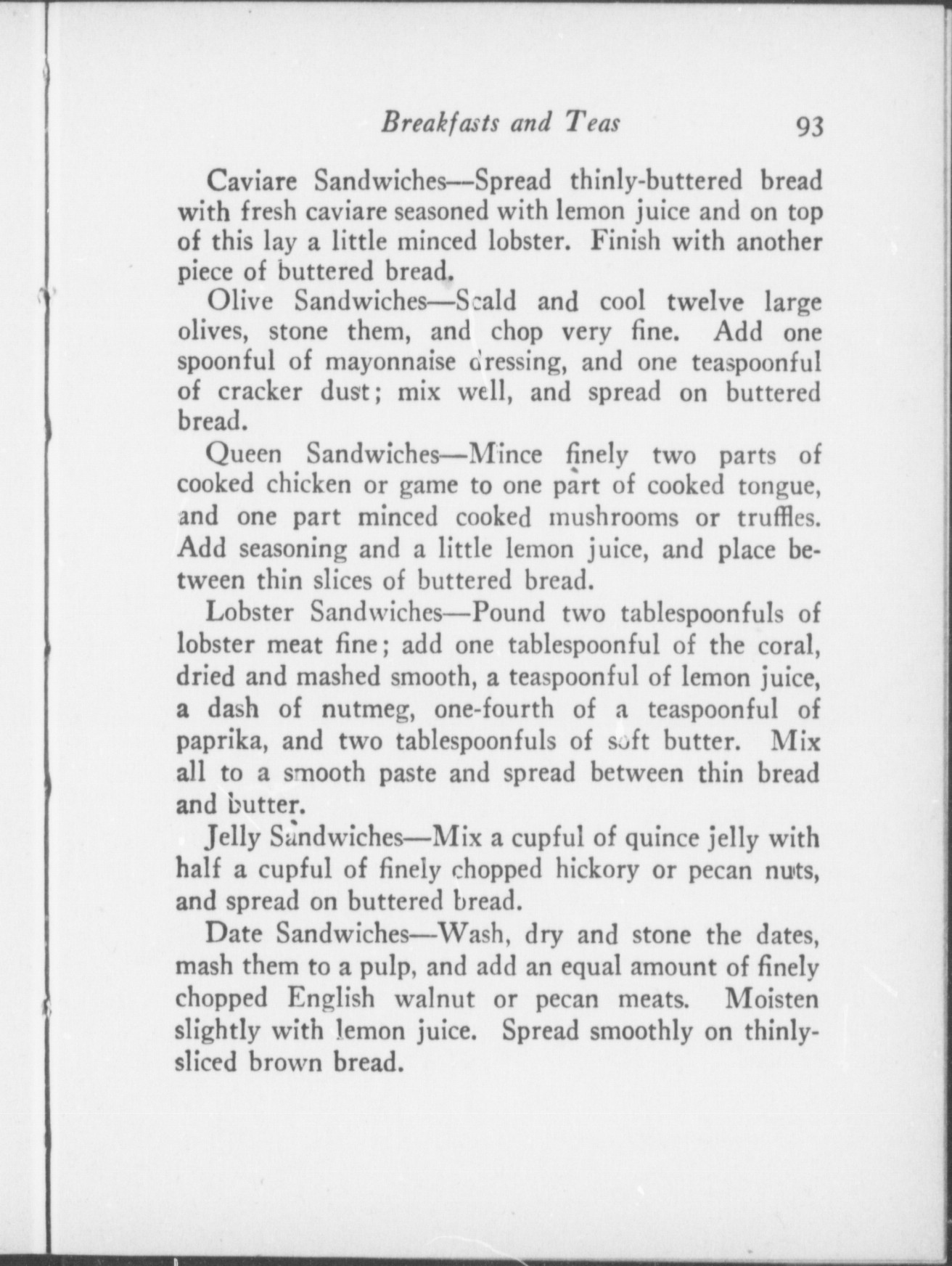 Breakfasts and Teas 93

Caviare Sandwiches—Spread thinly-buttered bread with fresh caviare seasoned with lemon juice and on top of this lay a little minced lobster. Finish with another piece of buttered bread.

Olive Sandwiches—Scald and cool twelve large olives, stone them, and chop very fine. Add one spoonful of mayonnaise dressing, and one teaspoonful of cracker dust; mix well, and spread on buttered bread.

Queen Sandwiches—Mince finely two parts of cooked chicken or game to one part of cooked tongue, and one part minced cooked mushrooms or truffles. Add seasoning and a little lemon juice, and place between thin slices of buttered bread.

Lobster Sandwiches—Pound two tablespoonfuls of lobster meat fine; add one tablespoonful of the coral, dried and mashed smooth, a teaspoonful of lemon juice, a dash of nutmeg, one-fourth of a teaspoonful of paprika, and two tablespoonfuls of soft butter. Mix all to a smooth paste and spread between thin bread and butter.

Jelly Sandwiches—Mix a cupful of quince jelly with half a cupful of finely chopped hickory or pecan nuts, and spread on buttered bread.

Date Sandwiches—Wash, dry and stone the dates, mash them to a pulp, and add an equal amount of finely chopped English walnut or pecan meats. Moisten slightly with lemon juice. Spread smoothly on thinly-sliced brown bread.